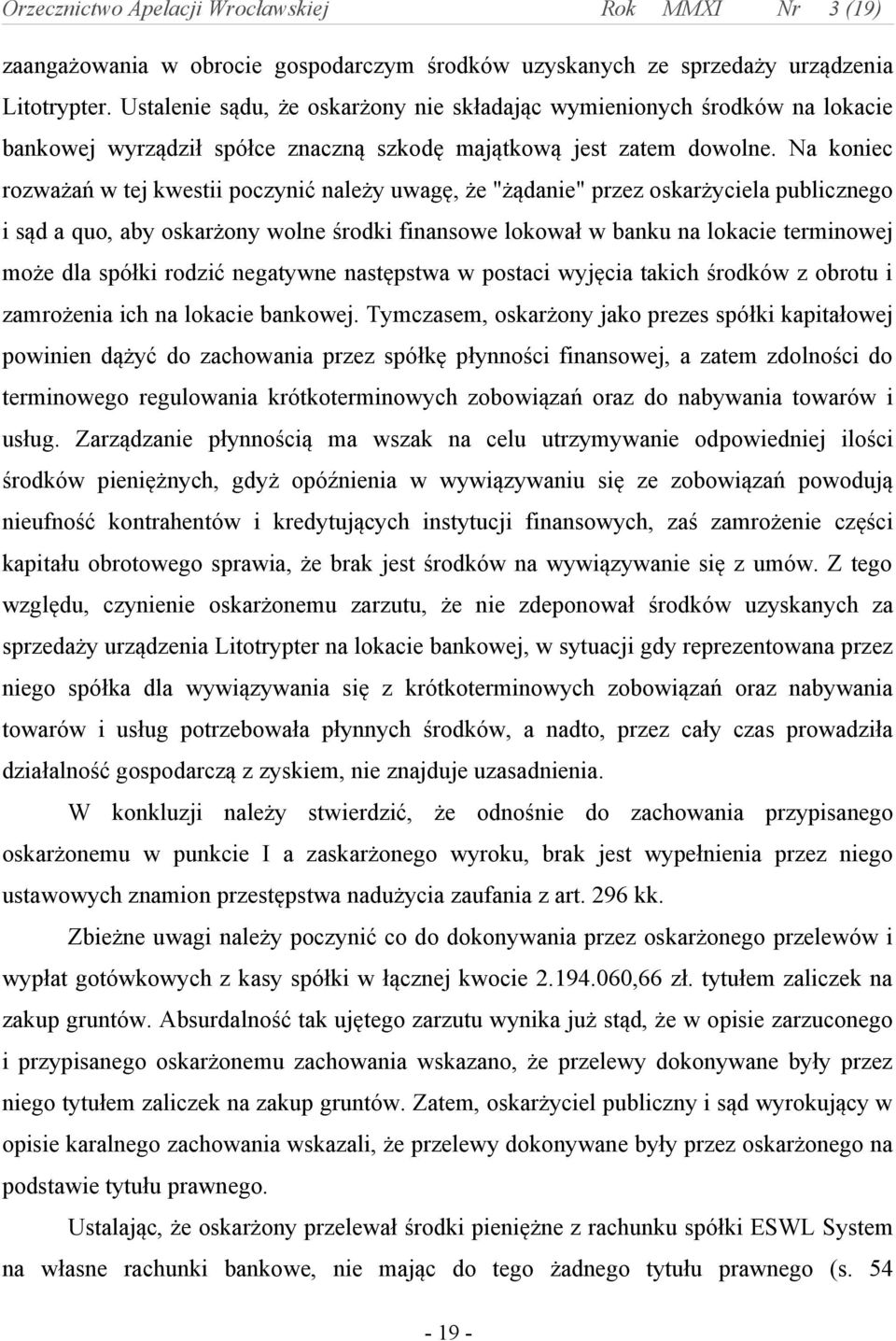 Orzecznictwo Apelacji Wrocławskiej Rok MMXI Nr 3 (19)

zaangażowania w obrocie gospodarczym środków uzyskanych ze sprzedaży urządzenia Litotrypter. Ustalenie sądu, że oskarżony nie składając wymienionych środków na lokacie bankowej wyrządził spółce znaczną szkodę majątkową jest zatem dowolne. Na koniec rozważań w tej kwestii poczynić należy uwagę, że "żądanie" przez oskarżyciela publicznego i sąd a quo, aby oskarżony wolne środki finansowe lokował w banku na lokacie terminowej może dla spółki rodzić negatywne następstwa w postaci wyjęcia takich środków z obrotu i zamrożenia ich na lokacie bankowej. Tymczasem, oskarżony jako prezes spółki kapitałowej powinien dążyć do zachowania przez spółkę płynności finansowej, a zatem zdolności do terminowego regulowania krótkoterminowych zobowiązań oraz do nabywania towarów i usług. Zarządzanie płynnością ma wszak na celu utrzymywanie odpowiedniej ilości środków pieniężnych, gdyż opóźnienia w wywiązywaniu się ze zobowiązań powodują nieufność kontrahentów i kredytujących instytucji finansowych, zaś zamrożenie części kapitału obrotowego sprawia, że brak jest środków na wywiązywanie się z umów. Z tego względu, czynienie oskarżonemu zarzutu, że nie zdeponował środków uzyskanych za sprzedaży urządzenia Litotrypter na lokacie bankowej, w sytuacji gdy reprezentowana przez niego spółka dla wywiązywania się z krótkoterminowych zobowiązań oraz nabywania towarów i usług potrzebowała płynnych środków, a nadto, przez cały czas prowadziła działalność gospodarczą z zyskiem, nie znajduje uzasadnienia.

W konkluzji należy stwierdzić, że odnośnie do zachowania przypisanego oskarżonemu w punkcie I a zaskarżonego wyroku, brak jest wypełnienia przez niego ustawowych znamion przestępstwa nadużycia zaufania z art. 296 kk.

Zbieżne uwagi należy poczynić co do dokonywania przez oskarżonego przelewów i wypłat gotówkowych z kasy spółki w łącznej kwocie 2.194.060,66 zł. tytułem zaliczek na zakup gruntów. Absurdalność tak ujętego zarzutu wynika już stąd, że w opisie zarzuconego i przypisanego oskarżonemu zachowania wskazano, że przelewy dokonywane były przez niego tytułem zaliczek na zakup gruntów. Zatem, oskarżyciel publiczny i sąd wyrokujący w opisie karalnego zachowania wskazali, że przelewy dokonywane były przez oskarżonego na podstawie tytułu prawnego.

Ustalając, że oskarżony przelewał środki pieniężne z rachunku spółki ESWL System na własne rachunki bankowe, nie mając do tego żadnego tytułu prawnego (s. 54

- 19 -